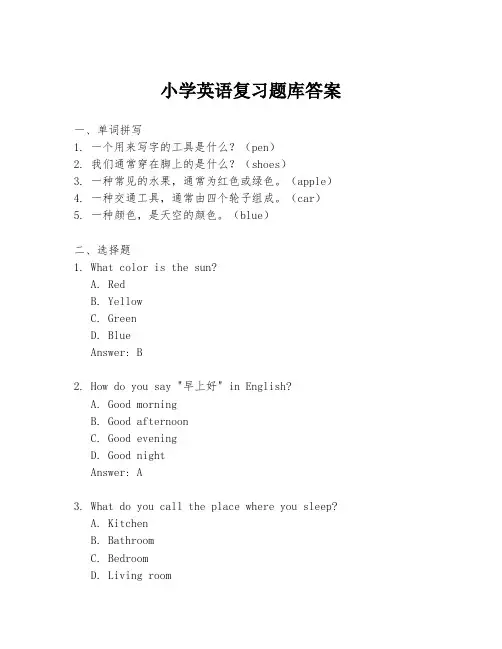 小学英语复习题库答案

一、单词拼写
1. 一个用来写字的工具是什么？（pen）
2. 我们通常穿在脚上的是什么？（shoes）
3. 一种常见的水果，通常为红色或绿色。（apple）
4. 一种交通工具，通常由四个轮子组成。（car）
5. 一种颜色，是天空的颜色。（blue）

二、选择题
1. What color is the sun?
A. Red
B. Yellow
C. Green
D. Blue
Answer: B

2. How do you say "早上好" in English?
A. Good morning
B. Good afternoon
C. Good evening
D. Good night
Answer: A

3. What do you call the place where you sleep?
A. Kitchen
B. Bathroom
C. Bedroom
D. Living room